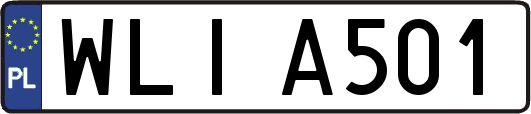 PL
WLI A501